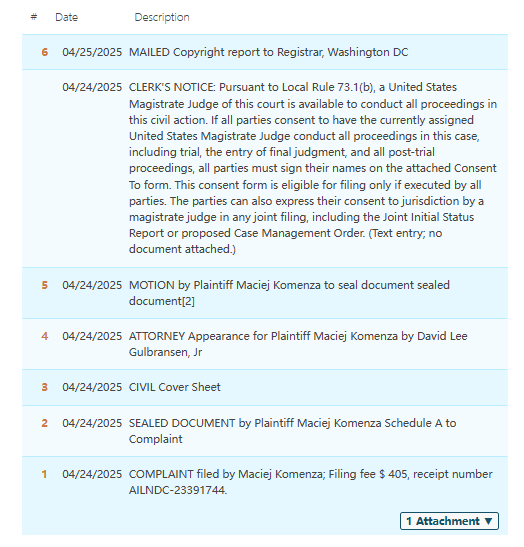 | # | Date | Description |
|---|---|---|
| 6 | 04/25/2025 | MAILED Copyright report to Registrar, Washington DC |
| | 04/24/2025 | CLERK'S NOTICE: Pursuant to Local Rule 73.1(b), a United States Magistrate Judge of this court is available to conduct all proceedings in this civil action. If all parties consent to have the currently assigned United States Magistrate Judge conduct all proceedings in this case, including trial, the entry of final judgment, and all post-trial proceedings, all parties must sign their names on the attached Consent To form. This consent form is eligible for filing only if executed by all parties. The parties can also express their consent to jurisdiction by a magistrate judge in any joint filing, including the Joint Initial Status Report or proposed Case Management Order. (Text entry; no document attached.) |
| 5 | 04/24/2025 | MOTION by Plaintiff Maciej Komenza to seal document sealed document[2] |
| 4 | 04/24/2025 | ATTORNEY Appearance for Plaintiff Maciej Komenza by David Lee Gulbransen, Jr |
| 3 | 04/24/2025 | CIVIL Cover Sheet |
| 2 | 04/24/2025 | SEALED DOCUMENT by Plaintiff Maciej Komenza Schedule A to Complaint |
| 1 | 04/24/2025 | COMPLAINT filed by Maciej Komenza; Filing fee $ 405, receipt number AILNDC-23391744. |

1 Attachment ▼